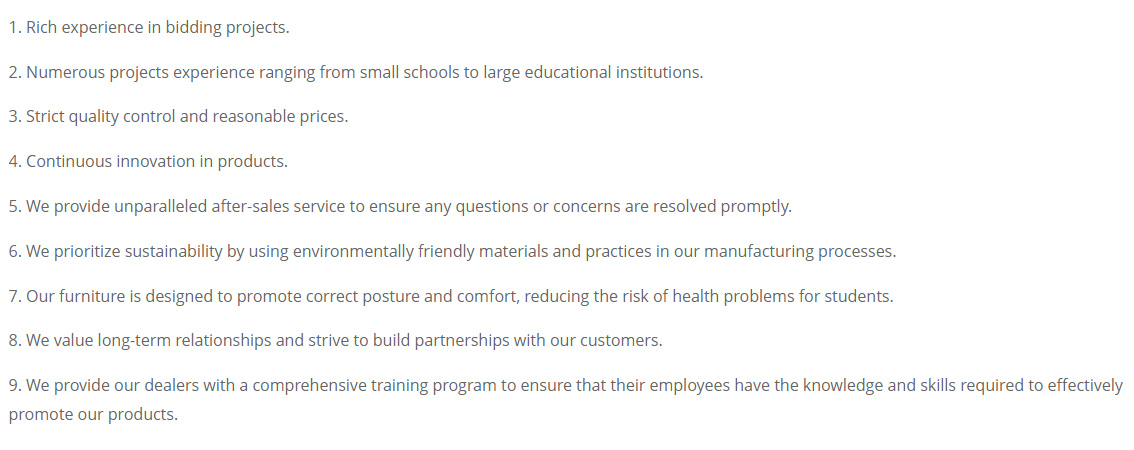 1. Rich experience in bidding projects.

2. Numerous projects experience ranging from small schools to large educational institutions.

3. Strict quality control and reasonable prices.

4. Continuous innovation in products.

5. We provide unparalleled after-sales service to ensure any questions or concerns are resolved promptly.

6. We prioritize sustainability by using environmentally friendly materials and practices in our manufacturing processes.

7. Our furniture is designed to promote correct posture and comfort, reducing the risk of health problems for students.

8. We value long-term relationships and strive to build partnerships with our customers.

9. We provide our dealers with a comprehensive training program to ensure that their employees have the knowledge and skills required to effectively promote our products.